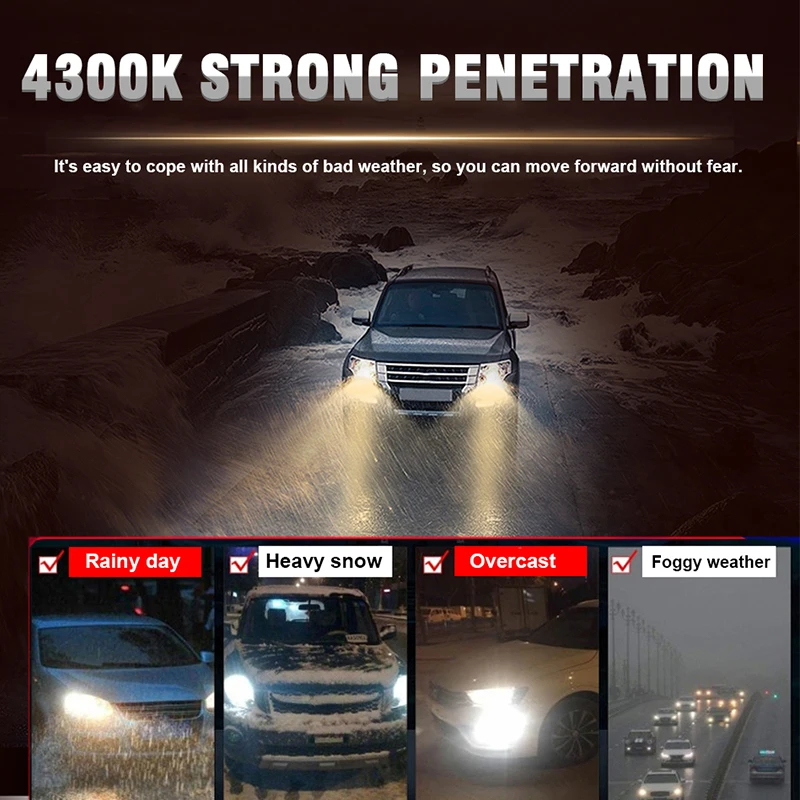 4300K STRONG PENETRATION

It's easy to cope with all kinds of bad weather, so you can move forward without fear.

☑ Rainy day

☑ Heavy snow

☑ Overcast

☑ Foggy weather